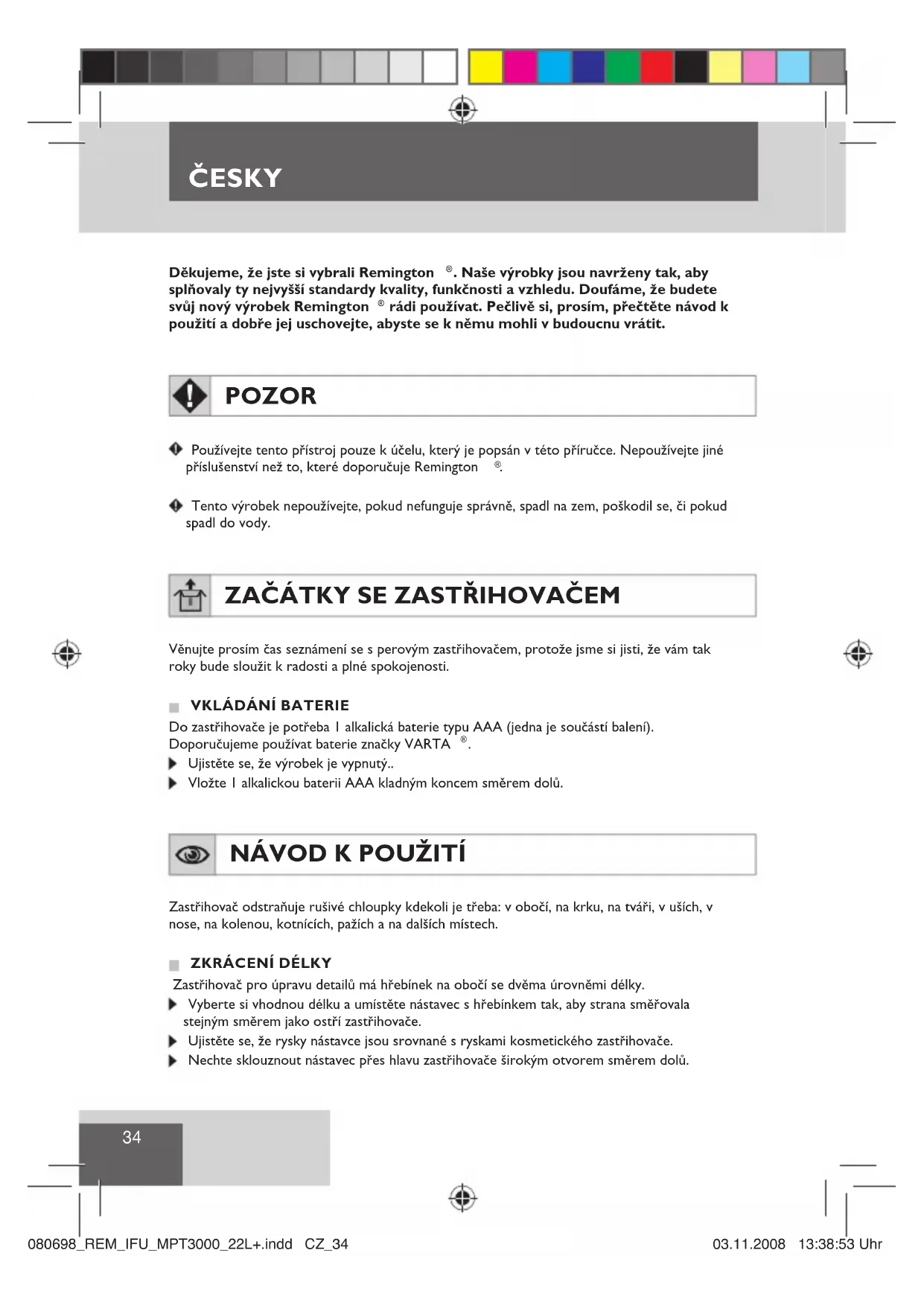 ČESKY

Děkujeme, že jste si vybrali Remington ®. Naše výrobky jsou navrženy tak, aby splňovaly ty nejvyšší standardy kvality, funkčnosti a vzhledu. Doufáme, že budete svůj nový výrobek Remington ® rádi používat. Pečlivě si, prosím, přečtěte návod k použití a dobře jej uschovejte, abyste se k němu mohli v budoucnu vrátit.

POZOR

Používejte tento přístroj pouze k účelu, který je popsán v této příručce. Nepoužívejte jiné příslušenství než to, které doporučuje Remington ®.

Tento výrobek nepoužívejte, pokud nefunguje správně, spadl na zem, poškodil se, či pokud spadl do vody.

ZAČÁTKY SE ZASTŘIHOVAČEM

Věnujte prosím čas seznámení se s perovým zastřihovačem, protože jsme si jisti, že vám tak roky bude sloužit k radosti a plné spokojenosti.

VKLÁDÁNÍ BATERIE
Do zastřihovače je potřeba 1 alkalická baterie typu AAA (jedna je součástí balení). Doporučujeme používat baterie značky VARTA ®.
Ujistěte se, že výrobek je vypnutý..
Vložte 1 alkalickou baterii AAA kladným koncem směrem dolů.

NÁVOD K POUŽITÍ

Zastřihovač odstraňuje rušivé chloupky kdekoli je třeba: v obočí, na krku, na tváři, v uších, v nose, na kolenou, kotnících, pažích a na dalších místech.

ZKRÁCENÍ DÉLKY
Zastřihovač pro úpravu detailů má hřebínek na obočí se dvěma úrovněmi délky.
Vyberte si vhodnou délku a umístěte nástavec s hřebínkem tak, aby strana směřovala stejným směrem jako ostří zastřihovače.
Ujistěte se, že rysky nástavce jsou srovnané s ryskami kosmetického zastřihovače.
Nechte sklouznout nástavec přes hlavu zastřihovače širokým otvorem směrem dolů.

34

080698_REM_IFU_MPT3000_22L+.indd CZ_34 03.11.2008 13:38:53 Uhr